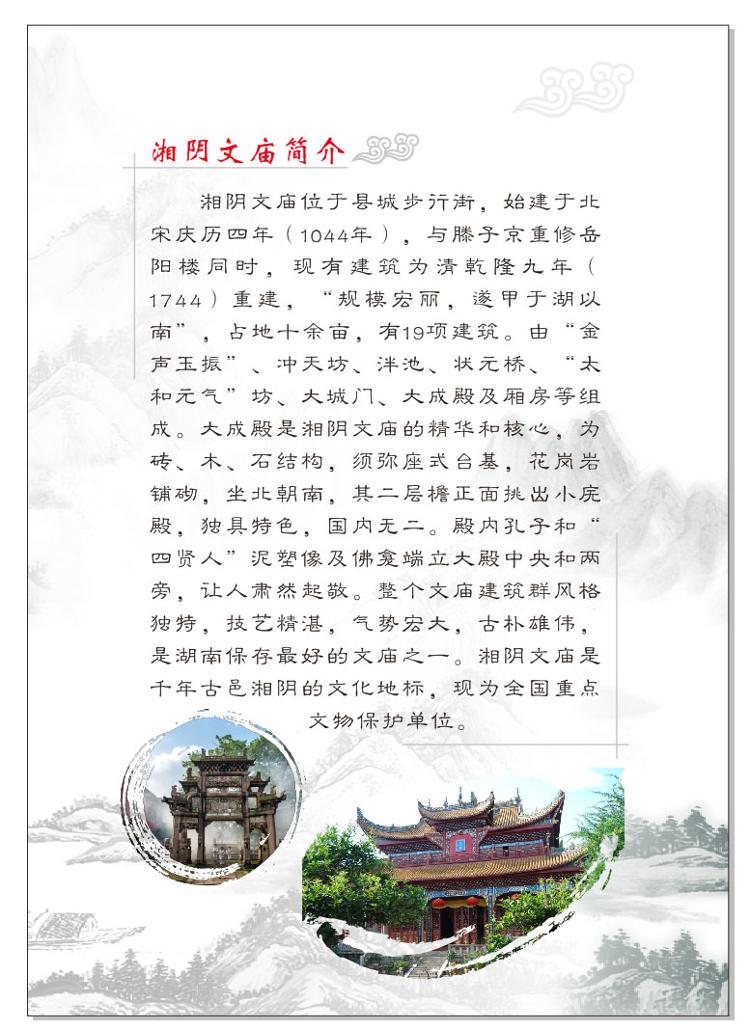 湘阴文庙简介

湘阴文庙位于县城步行街，始建于北宋庆历四年（1044年），与滕子京重修岳阳楼同时，现有建筑为清乾隆九年（1744）重建，“规模宏丽，遂甲于湖以南”，占地十余亩，有19项建筑。由“金声玉振”、冲天坊、泮池、状元桥、“太和元气”坊、大城门、大成殿及厢房等组成。大成殿是湘阴文庙的精华和核心，为砖、木、石结构，须弥座式台基，花岗岩铺砌，坐北朝南，其二层檐正面挑出小庑殿，独具特色，国内无二。殿内孔子和“四贤人”泥塑像及佛龛端立大殿中央和两旁，让人肃然起敬。整个文庙建筑群风格独特，技艺精湛，气势宏大，古朴雄伟，是湖南保存最好的文庙之一。湘阴文庙是千年古邑湘阴的文化地标，现为全国重点文物保护单位。